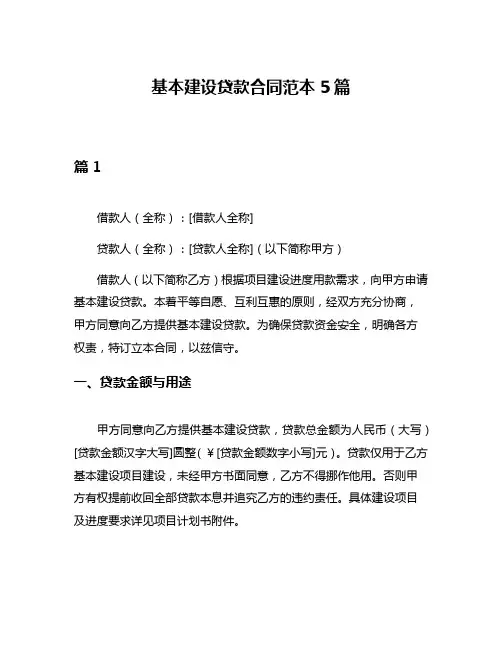 基本建设贷款合同范本 5 篇

篇 1

借款人（全称）：[借款人全称]

贷款人（全称）：[贷款人全称]（以下简称甲方）

借款人（以下简称乙方）根据项目建设进度用款需求，向甲方申请基本建设贷款。本着平等自愿、互利互惠的原则，经双方充分协商，甲方同意向乙方提供基本建设贷款。为确保贷款资金安全，明确各方权责，特订立本合同，以兹信守。

一、贷款金额与用途

甲方同意向乙方提供基本建设贷款，贷款总金额为人民币（大写）[贷款金额汉字大写]圆整（￥[贷款金额数字小写]元）。贷款仅用于乙方基本建设项目建设，未经甲方书面同意，乙方不得挪作他用。否则甲方有权提前收回全部贷款本息并追究乙方的违约责任。具体建设项目及进度要求详见项目计划书附件。